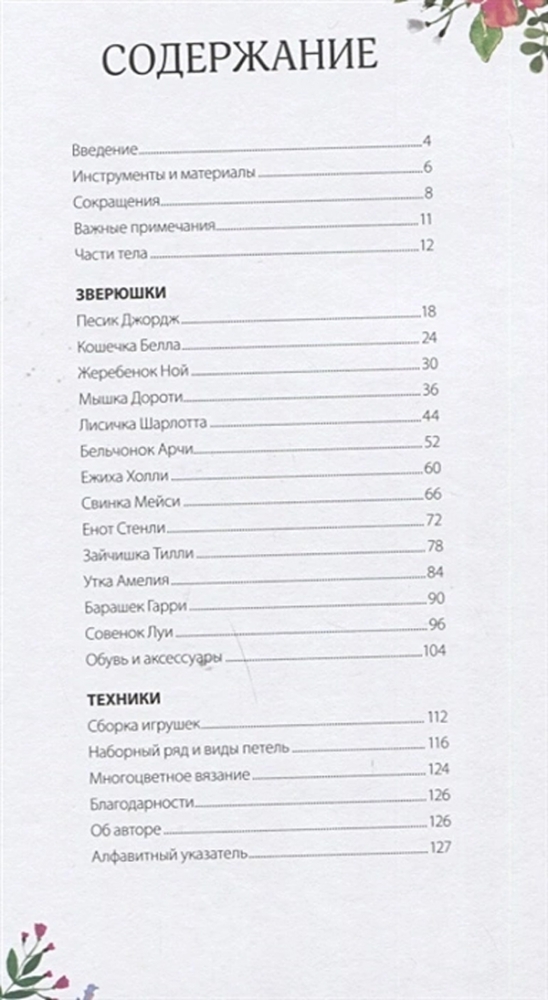 СОДЕРЖАНИЕ

Введение 4
Инструменты и материалы 6
Сокращения 8
Важные примечания 11
Части тела 12

ЗВЕРЮШКИ
Песик Джордж 18
Кошечка Белла 24
Жеребенок Ной 30
Мышка Дороти 36
Лисичка Шарлотта 44
Бельчонок Арчи 52
Ежиха Холли 60
Свинка Мейси 66
Енот Стенли 72
Зайчишка Тилли 78
Утка Амелия 84
Барашек Гарри 90
Совенок Луи 96
Обувь и аксессуары 104

ТЕХНИКИ
Сборка игрушек 112
Наборный ряд и виды петель 116
Многоцветное вязание 124
Благодарности 126
Об авторе 126
Алфавитный указатель 127